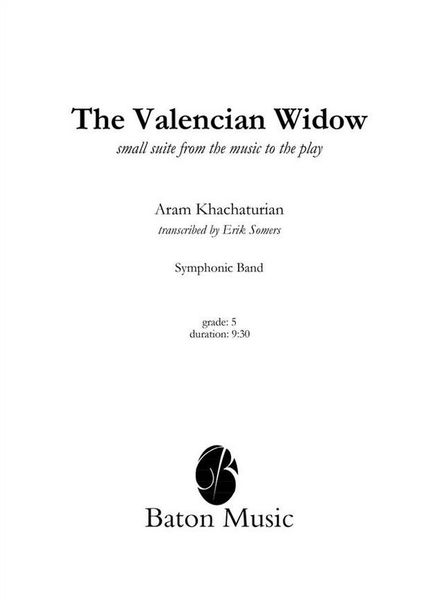 The Valencian Widow

small suite from the music to the play

Aram Khachaturian

transcribed by Erik Somers

Symphonic Band

grade: 5
duration: 9:30

Baton Music